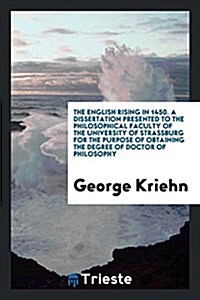 THE ENGLISH RISING IN 1450. A DISSERTATION PRESENTED TO THE PHILOSOPHICAL FACULTY OF THE UNIVERSITY OF STRASSBURG FOR THE PURPOSE OF OBTAINING THE DEGREE OF DOCTOR OF PHILOSOPHY

George Kriehn

Trieste